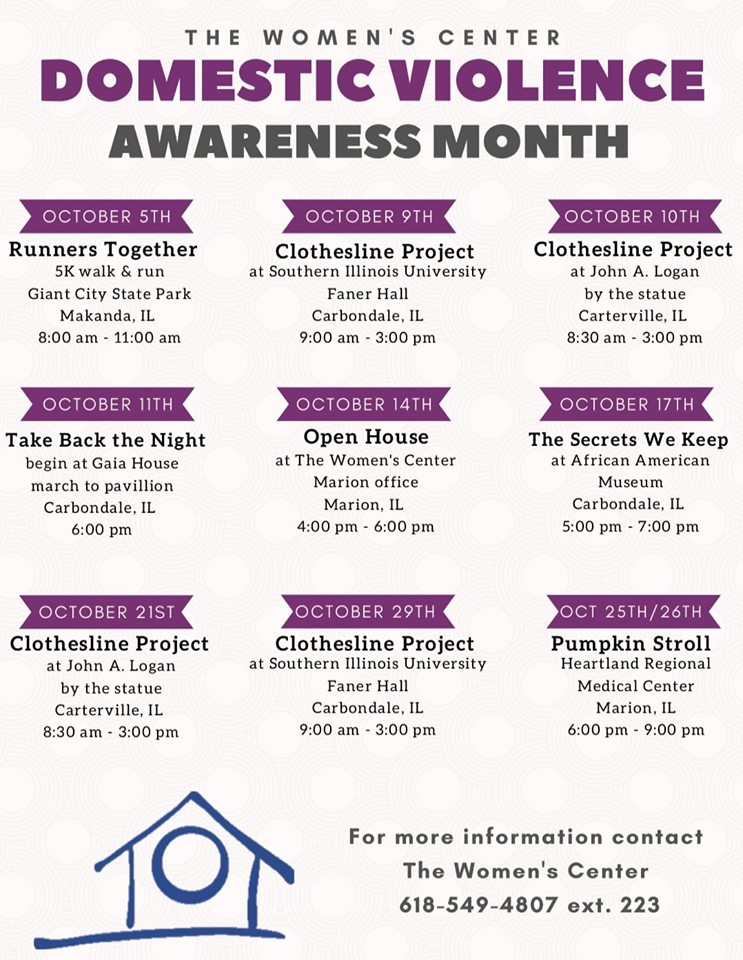 THE WOMEN'S CENTER
DOMESTIC VIOLENCE
AWARENESS MONTH

OCTOBER 5TH
Runners Together
5K walk & run
Giant City State Park
Makanda, IL
8:00 am - 11:00 am

OCTOBER 9TH
Clothesline Project
at Southern Illinois University
Faner Hall
Carbondale, IL
9:00 am - 3:00 pm

OCTOBER 10TH
Clothesline Project
at John A. Logan
by the statue
Carterville, IL
8:30 am - 3:00 pm

OCTOBER 11TH
Take Back the Night
begin at Gaia House
march to pavillion
Carbondale, IL
6:00 pm

OCTOBER 14TH
Open House
at The Women's Center
Marion office
Marion, IL
4:00 pm - 6:00 pm

OCTOBER 17TH
The Secrets We Keep
at African American
Museum
Carbondale, IL
5:00 pm - 7:00 pm

OCTOBER 21ST
Clothesline Project
at John A. Logan
by the statue
Carterville, IL
8:30 am - 3:00 pm

OCTOBER 29TH
Clothesline Project
at Southern Illinois University
Faner Hall
Carbondale, IL
9:00 am - 3:00 pm

OCT 25TH/26TH
Pumpkin Stroll
Heartland Regional
Medical Center
Marion, IL
6:00 pm - 9:00 pm

For more information contact
The Women's Center
618-549-4807 ext. 223